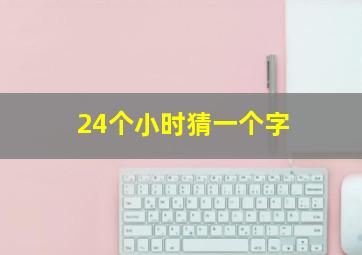 24个小时猜一个字